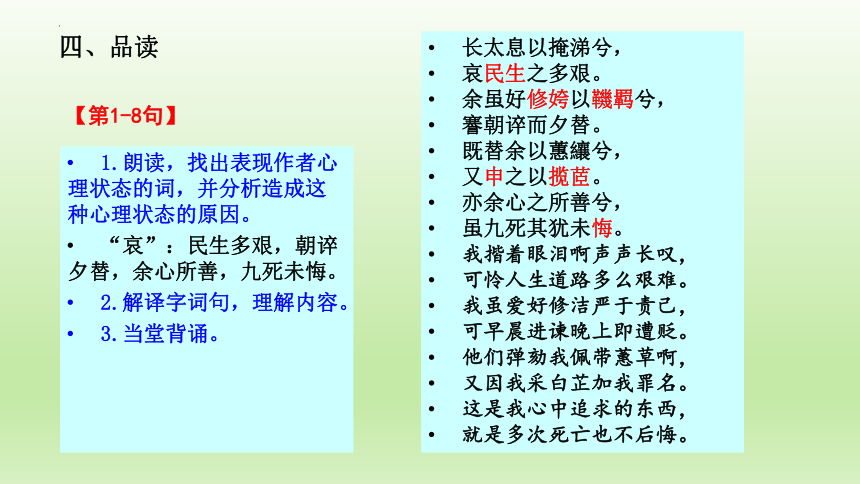 四、品读

【第1-8句】

• 1.朗读，找出表现作者心理状态的词，并分析造成这种心理状态的原因。

• “哀”：民生多艰，朝谇夕替，余心所善，九死未悔。

• 2.解译字词句，理解内容。

• 3.当堂背诵。

• 长太息以掩涕兮，
• 哀民生之多艰。
• 余虽好修姱以鞿羁兮，
• 謇朝谇而夕替。
• 既替余以蕙纕兮，
• 又申之以揽茝。
• 亦余心之所善兮，
• 虽九死其犹未悔。
• 我揩着眼泪啊声声长叹，
• 可怜人生道路多么艰难。
• 我虽爱好修洁严于责己，
• 可早晨进谏晚上即遭贬。
• 他们弹劾我佩带蕙草啊，
• 又因我采白芷加我罪名。
• 这是我心中追求的东西，
• 就是多次死亡也不后悔。